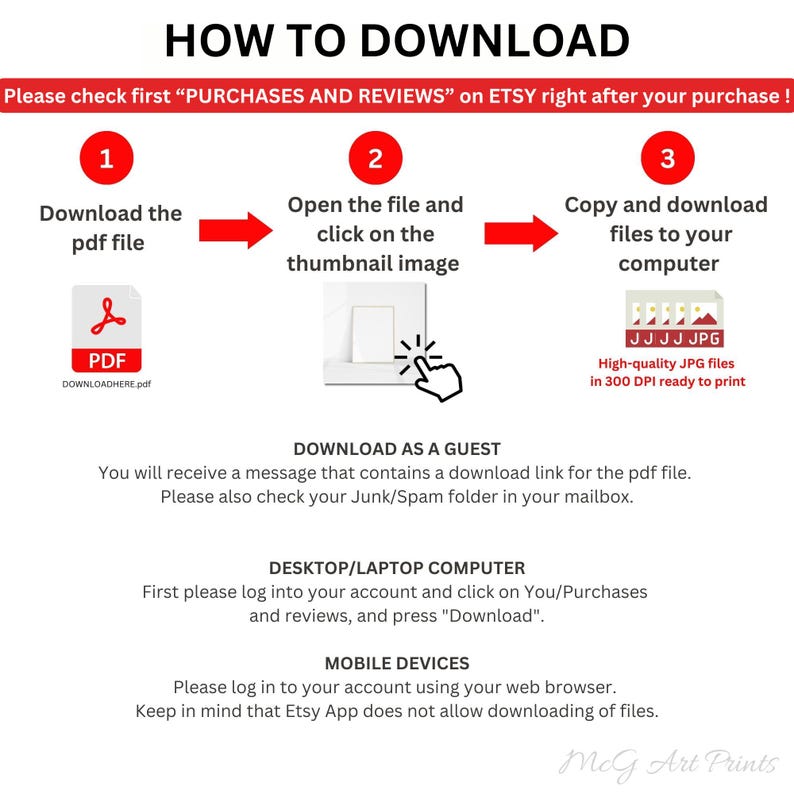 HOW TO DOWNLOAD

Please check first “PURCHASES AND REVIEWS” on ETSY right after your purchase !

1

Download the pdf file

PDF

DOWNLOADHERE.pdf

2

Open the file and click on the thumbnail image

3

Copy and download files to your computer

J J J J JPG

High-quality JPG files in 300 DPI ready to print

DOWNLOAD AS A GUEST
You will receive a message that contains a download link for the pdf file.
Please also check your Junk/Spam folder in your mailbox.

DESKTOP/LAPTOP COMPUTER
First please log into your account and click on You/Purchases and reviews, and press "Download".

MOBILE DEVICES
Please log in to your account using your web browser.
Keep in mind that Etsy App does not allow downloading of files.

McG Art Prints